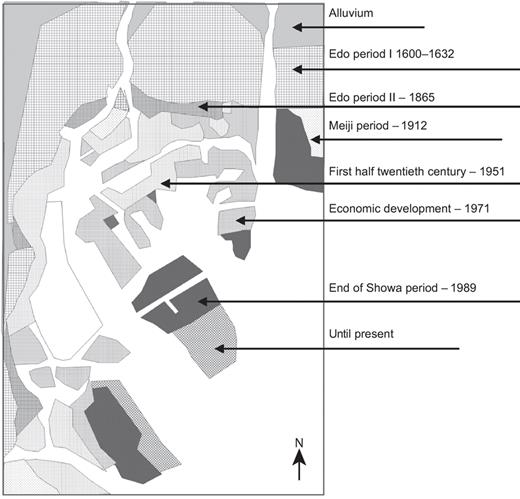 Alluvium

Edo period I 1600–1632

Edo period II – 1865

Meiji period – 1912

First half twentieth century – 1951

Economic development – 1971

End of Showa period – 1989

Until present

N